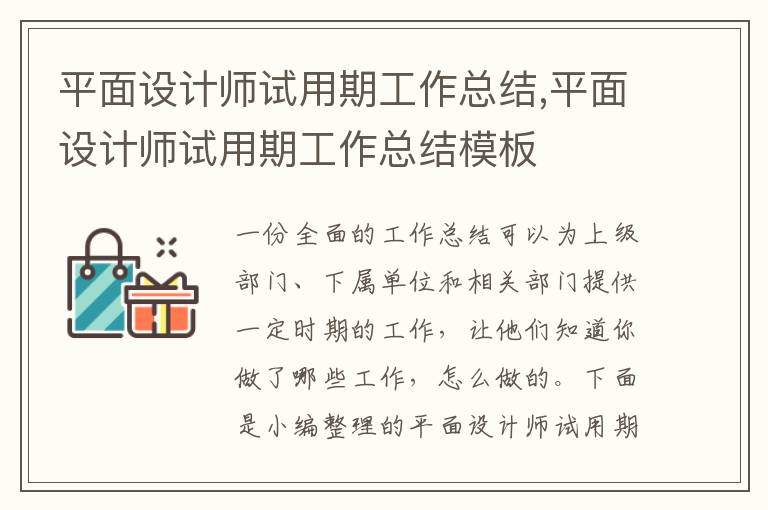 平面设计师试用期工作总结,平面设计师试用期工作总结模板

一份全面的工作总结可以为上级部门、下属单位和相关部门提供一定时期的工作，让他们知道你做了哪些工作，怎么做的。下面是小编整理的平面设计师试用期